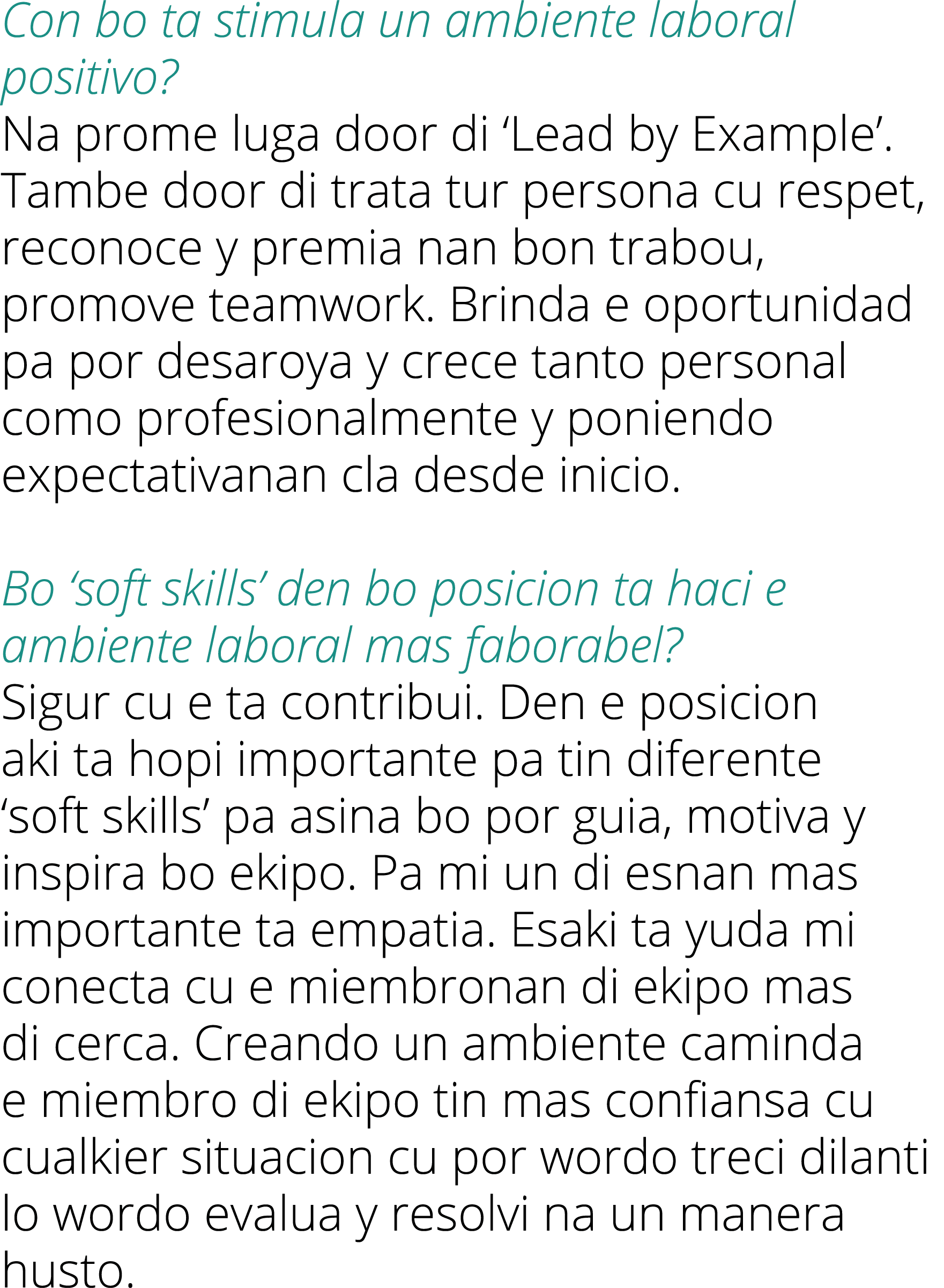 Con bo ta stimula un ambiente laboral positivo?
Na prome luga door di ‘Lead by Example’. Tambe door di trata tur persona cu respet, reconoce y premia nan bon trabou, promove teamwork. Brinda e oportunidad pa por desaroya y crece tanto personal como profesionalmente y poniendo expectativanan cla desde inicio.

Bo ‘soft skills’ den bo posicion ta haci e ambiente laboral mas faborabel?
Sigur cu e ta contribui. Den e posicion aki ta hopi importante pa tin diferente ‘soft skills’ pa asina bo por guia, motiva y inspira bo ekipo. Pa mi un di esnan mas importante ta empatia. Esaki ta yuda mi conecta cu e miembronan di ekipo mas di cerca. Creando un ambiente caminda e miembro di ekipo tin mas confiansa cu cualkier situacion cu por wordo treci dilanti lo wordo evalua y resolvi na un manera husto.